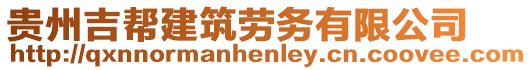 贵州吉帮建筑劳务有限公司
http://qxnnormanhenley.cn.coovee.com